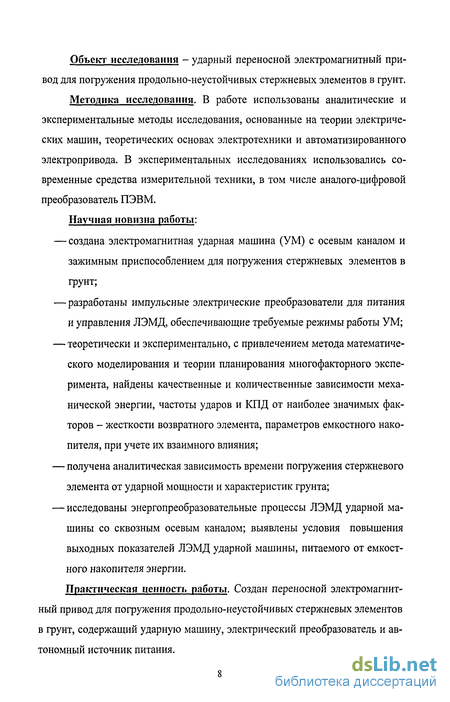 Объект исследования – ударный переносной электромагнитный привод для погружения продольно-неустойчивых стержневых элементов в грунт.

Методика исследования. В работе использованы аналитические и экспериментальные методы исследования, основанные на теории электрических машин, теоретических основах электротехники и автоматизированного электропривода. В экспериментальных исследованиях использовались современные средства измерительной техники, в том числе аналого-цифровой преобразователь ПЭВМ.

Научная новизна работы:

— создана электромагнитная ударная машина (УМ) с осевым каналом и зажимным приспособлением для погружения стержневых элементов в грунт;

— разработаны импульсные электрические преобразователи для питания и управления ЛЭМД, обеспечивающие требуемые режимы работы УМ;

— теоретически и экспериментально, с привлечением метода математического моделирования и теории планирования многофакторного эксперимента, найдены качественные и количественные зависимости механической энергии, частоты ударов и КПД от наиболее значимых факторов – жесткости возвратного элемента, параметров емкостного накопителя, при учете их взаимного влияния;

— получена аналитическая зависимость времени погружения стержневого элемента от ударной мощности и характеристик грунта;

— исследованы энергопреобразовательные процессы ЛЭМД ударной машины со сквозным осевым каналом; выявлены условия повышения выходных показателей ЛЭМД ударной машины, питаемого от емкостного накопителя энергии.

Практическая ценность работы. Создан переносной электромагнитный привод для погружения продольно-неустойчивых стержневых элементов в грунт, содержащий ударную машину, электрический преобразователь и автономный источник питания.

8

dsLib.net
библиотека диссертаций